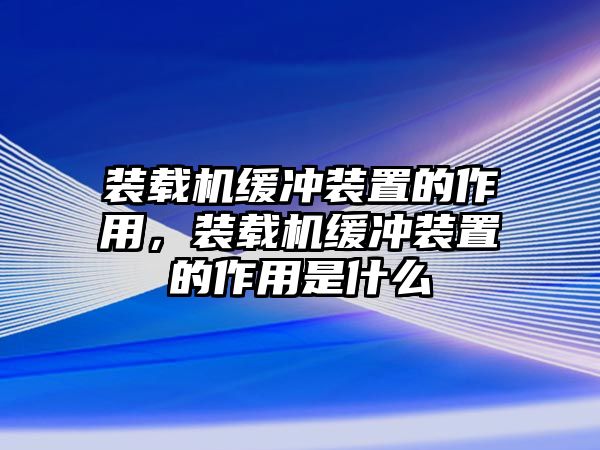 装载机缓冲装置的作用，装载机缓冲装置的作用是什么